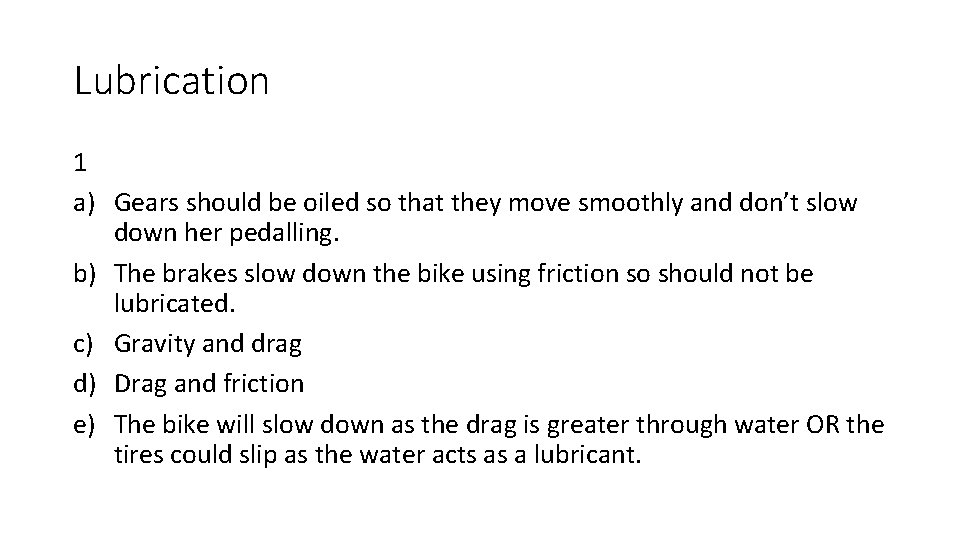 Lubrication

1

a) Gears should be oiled so that they move smoothly and don’t slow down her pedalling.

b) The brakes slow down the bike using friction so should not be lubricated.

c) Gravity and drag

d) Drag and friction

e) The bike will slow down as the drag is greater through water OR the tires could slip as the water acts as a lubricant.